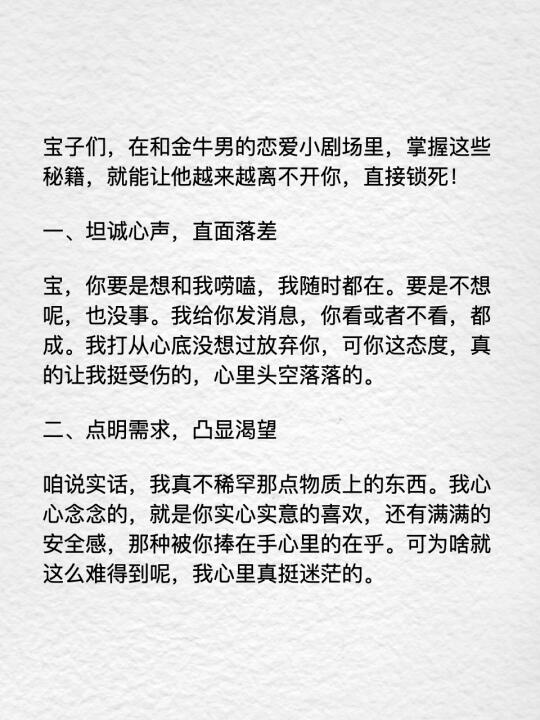 宝子们，在和金牛男的恋爱小剧场里，掌握这些秘籍，就能让他越来越离不开你，直接锁死！

一、坦诚心声，直面落差

宝，你要是想和我唠嗑，我随时都在。要是不想呢，也没事。我给你发消息，你看或者不看，都成。我打从心底没想过放弃你，可你这态度，真的让我挺受伤的，心里头空落落的。

二、点明需求，凸显渴望

咱说实话，我真不稀罕那点物质上的东西。我心心念念的，就是你实心实意的喜欢，还有满满的安全感，那种被你捧在手心里的在乎。可为啥就这么难得到呢，我心里真挺迷茫的。